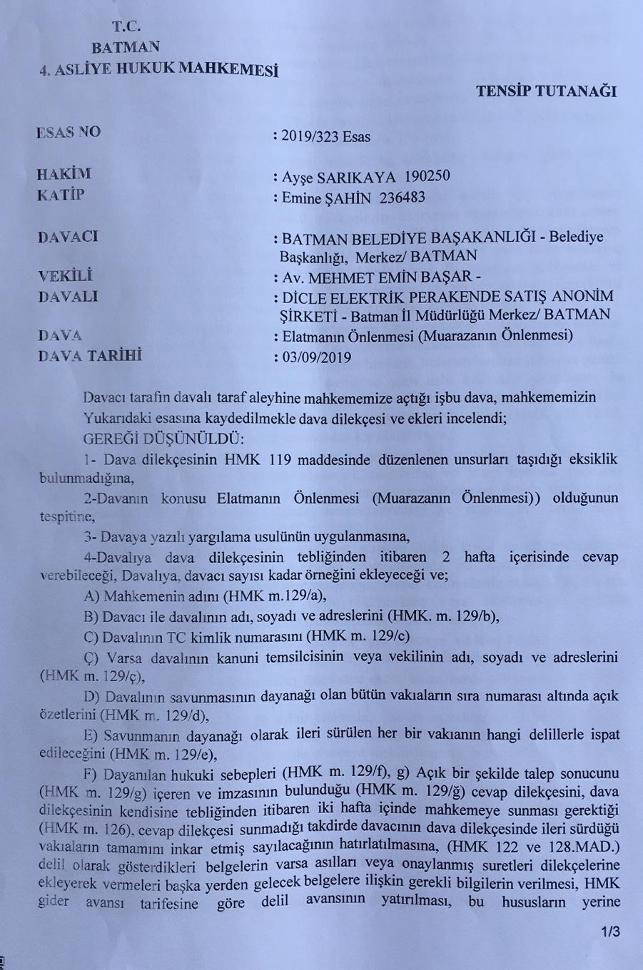 T.C.
BATMAN
4. ASLİYE HUKUK MAHKEMESİ

TENSİP TUTANAĞI

ESAS NO : 2019/323 Esas

HAKİM : Ayşe SARIKAYA 190250
KATİP : Emine ŞAHİN 236483

DAVACI : BATMAN BELEDİYE BAŞAKANLIĞI - Belediye Başkanlığı, Merkez/ BATMAN
VEKİLİ : Av. MEHMET EMİN BAŞAR -
DAVALI : DİCLE ELEKTRİK PERAKENDE SATIŞ ANONİM ŞİRKETİ - Batman İl Müdürlüğü Merkez/ BATMAN
DAVA : Elatmanın Önlenmesi (Muarazanın Önlenmesi)
DAVA TARİHİ : 03/09/2019

Davacı tarafın davalı taraf aleyhine mahkememize açtığı işbu dava, mahkememizin Yukarıdaki esasına kaydedilmekle dava dilekçesi ve ekleri incelendi;
GEREĞİ DÜŞÜNÜLDÜ:
1- Dava dilekçesinin HMK 119 maddesinde düzenlenen unsurları taşıdığı eksiklik bulunmadığına,
2-Davanın konusu Elatmanın Önlenmesi (Muarazanın Önlenmesi)) olduğunun tespitine,
3- Davaya yazılı yargılama usulünün uygulanmasına,
4-Davalıya dava dilekçesinin tebliğinden itibaren 2 hafta içerisinde cevap verebileceği, Davalıya, davacı sayısı kadar örneğini ekleyeceği ve;
A) Mahkemenin adını (HMK m.129/a),
B) Davacı ile davalının adı, soyadı ve adreslerini (HMK. m. 129/b),
C) Davalının TC kimlik numarasını (HMK m. 129/c)
Ç) Varsa davalının kanuni temsilcisinin veya vekilinin adı, soyadı ve adreslerini (HMK m. 129/ç),
D) Davalının savunmasının dayanağı olan bütün vakıaların sıra numarası altında açık özetlerini (HMK m. 129/d),
E) Savunmanın dayanağı olarak ileri sürülen her bir vakıanın hangi delillerle ispat edileceğini (HMK m. 129/e),
F) Dayanılan hukuki sebepleri (HMK m. 129/f), g) Açık bir şekilde talep sonucunu (HMK m. 129/g) içeren ve imzasının bulunduğu (HMK m. 129/ğ) cevap dilekçesini, dava dilekçesinin kendisine tebliğinden itibaren iki hafta içinde mahkemeye sunması gerektiği (HMK m. 126). cevap dilekçesi sunmadığı takdirde davacının dava dilekçesinde ileri sürdüğü vakıaların tamamını inkar etmiş sayılacağının hatırlatılmasına, (HMK 122 ve 128.MAD.) delil olarak gösterdikleri belgelerin varsa asılları veya onaylanmış suretleri dilekçelerine ekleyerek vermeleri başka yerden gelecek belgelere ilişkin gerekli bilgilerin verilmesi, HMK gider avansı tarifesine göre delil avansının yatırılması, bu hususların yerine

1/3